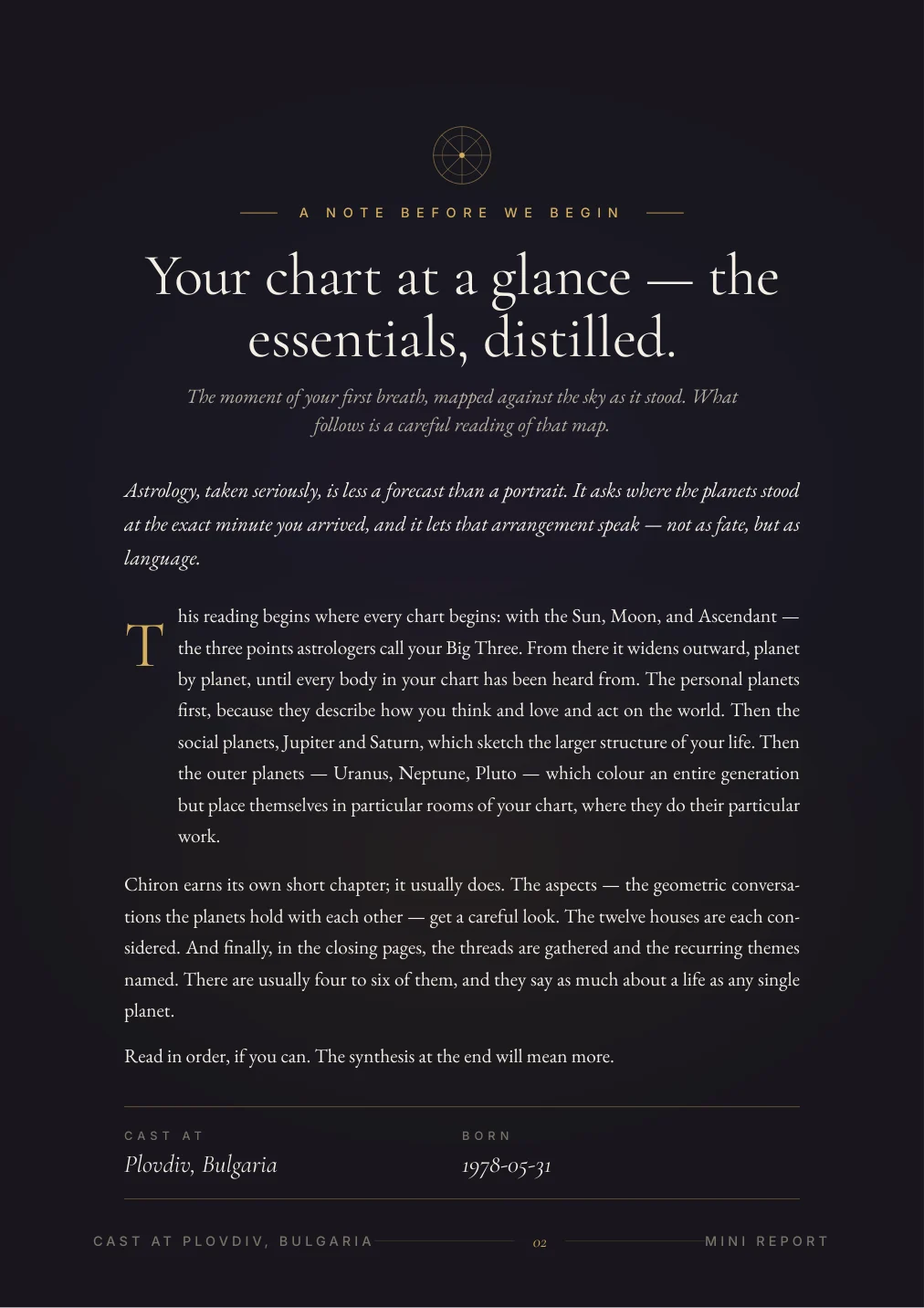 A NOTE BEFORE WE BEGIN

Your chart at a glance — the essentials, distilled.

The moment of your first breath, mapped against the sky as it stood. What follows is a careful reading of that map.

Astrology, taken seriously, is less a forecast than a portrait. It asks where the planets stood at the exact minute you arrived, and it lets that arrangement speak — not as fate, but as language.

This reading begins where every chart begins: with the Sun, Moon, and Ascendant — the three points astrologers call your Big Three. From there it widens outward, planet by planet, until every body in your chart has been heard from. The personal planets first, because they describe how you think and love and act on the world. Then the social planets, Jupiter and Saturn, which sketch the larger structure of your life. Then the outer planets — Uranus, Neptune, Pluto — which colour an entire generation but place themselves in particular rooms of your chart, where they do their particular work.

Chiron earns its own short chapter; it usually does. The aspects — the geometric conversations the planets hold with each other — get a careful look. The twelve houses are each considered. And finally, in the closing pages, the threads are gathered and the recurring themes named. There are usually four to six of them, and they say as much about a life as any single planet.

Read in order, if you can. The synthesis at the end will mean more.

CAST AT
Plovdiv, Bulgaria

BORN
1978-05-31

CAST AT PLOVDIV, BULGARIA 02 MINI REPORT